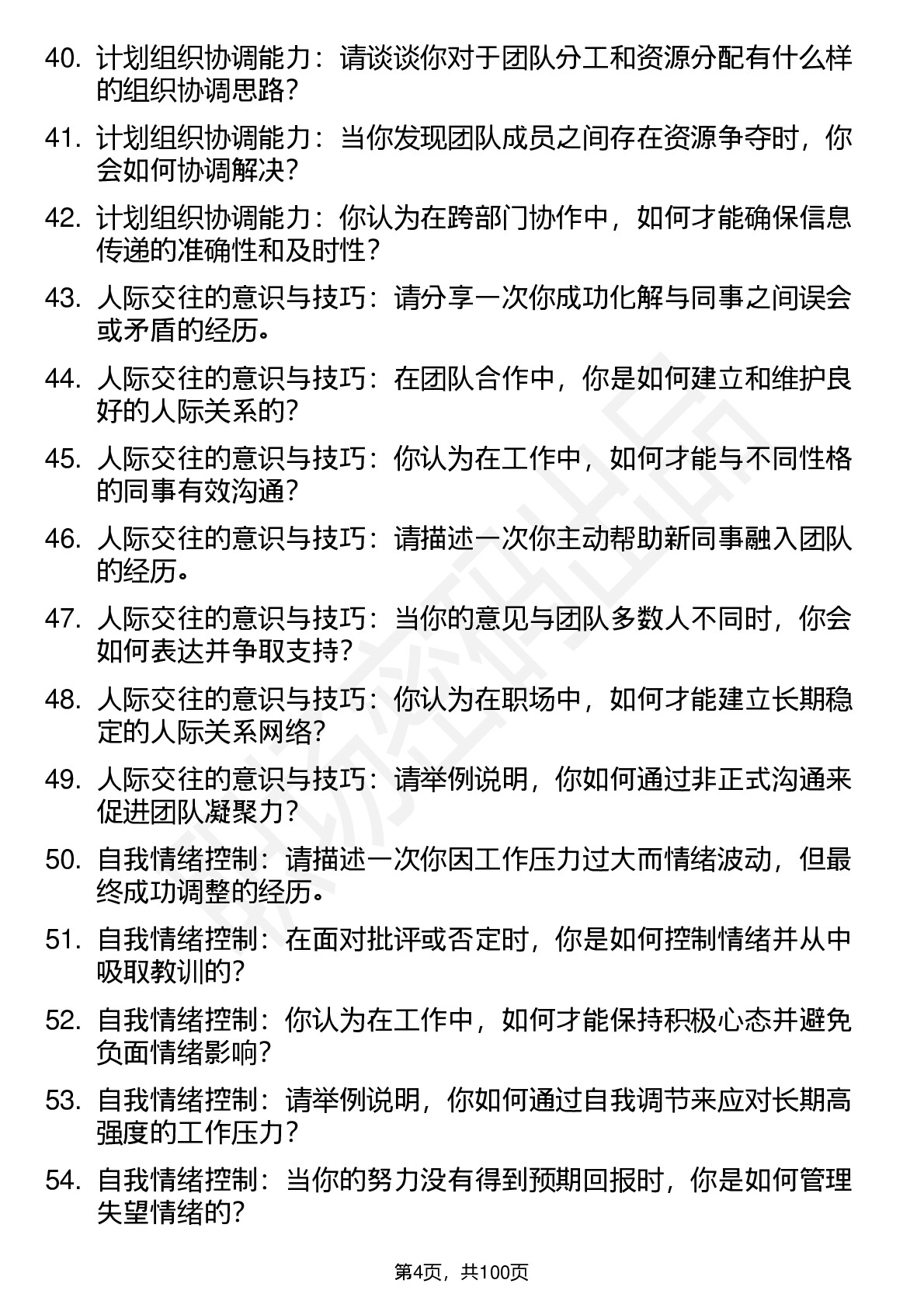 40. 计划组织协调能力：请谈谈你对于团队分工和资源分配有什么样的组织协调思路?

41. 计划组织协调能力：当你发现团队成员之间存在资源争夺时，你会如何协调解决?

42. 计划组织协调能力：你认为在跨部门协作中，如何才能确保信息传递的准确性和及时性?

43. 人际交往的意识与技巧：请分享一次你成功化解与同事之间误会或矛盾的经历。

44. 人际交往的意识与技巧：在团队合作中，你是如何建立和维护良好的人际关系的?

45. 人际交往的意识与技巧：你认为在工作中，如何才能与不同性格的同事有效沟通?

46. 人际交往的意识与技巧：请描述一次你主动帮助新同事融入团队的经历。

47. 人际交往的意识与技巧：当你的意见与团队多数人不同时，你会如何表达并争取支持?

48. 人际交往的意识与技巧：你认为在职场中，如何才能建立长期稳定的人际关系网络?

49. 人际交往的意识与技巧：请举例说明，你如何通过非正式沟通来促进团队凝聚力?

50. 自我情绪控制：请描述一次你因工作压力过大而情绪波动，但最终成功调整的经历。

51. 自我情绪控制：在面对批评或否定时，你是如何控制情绪并从中吸取教训的?

52. 自我情绪控制：你认为在工作中，如何才能保持积极心态并避免负面情绪影响?

53. 自我情绪控制：请举例说明，你如何通过自我调节来应对长期高强度的工作压力?

54. 自我情绪控制：当你的努力没有得到预期回报时，你是如何管理失望情绪的?

第4页，共100页